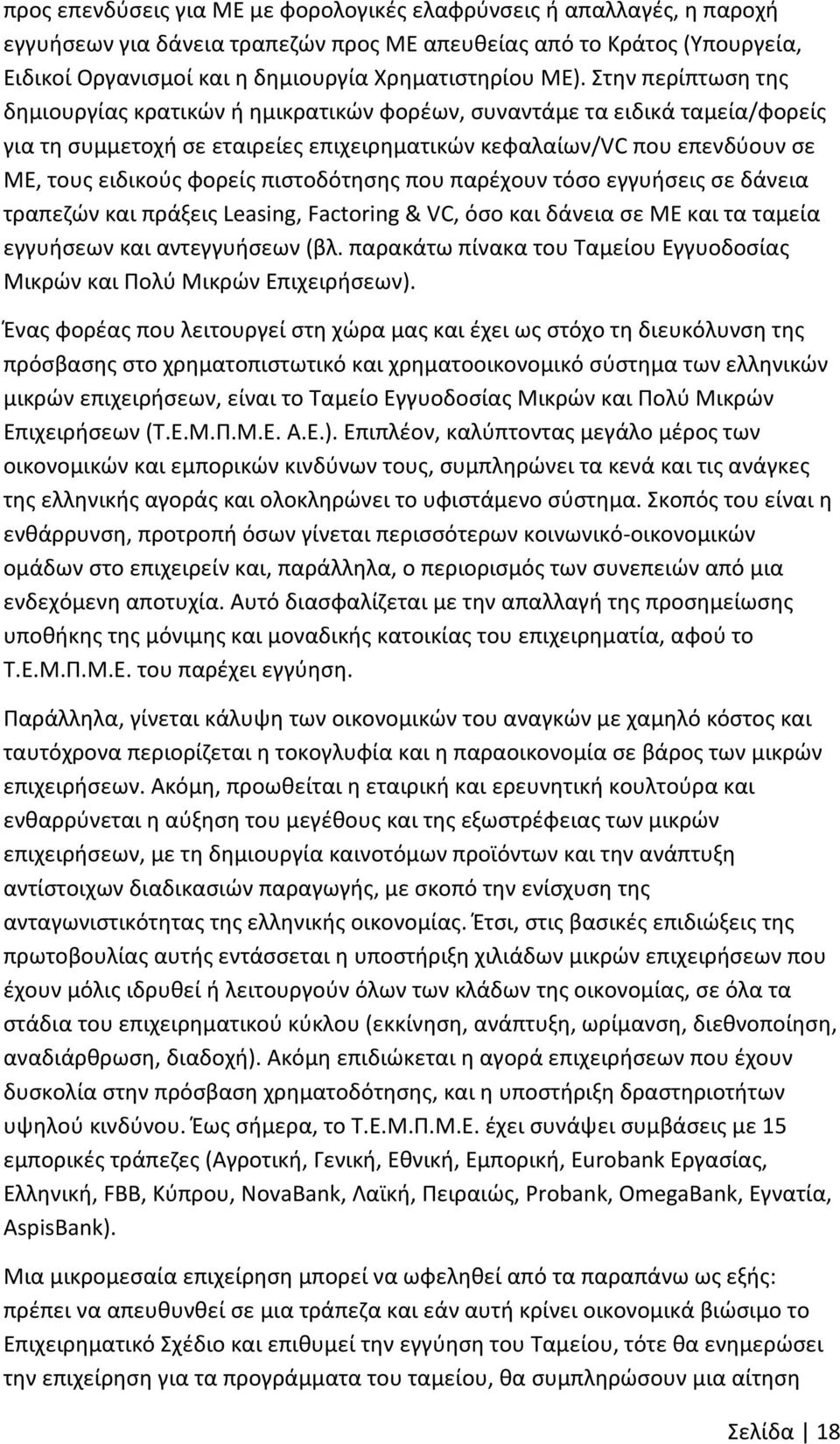 προς επενδύσεις για ΜΕ με φορολογικές ελαφρύνσεις ή απαλλαγές, η παροχή εγγυήσεων για δάνεια τραπεζών προς ΜΕ απευθείας από το Κράτος (Υπουργεία, Ειδικοί Οργανισμοί και η δημιουργία Χρηματιστηρίου ΜΕ). Στην περίπτωση της δημιουργίας κρατικών ή ημικρατικών φορέων, συναντάμε τα ειδικά ταμεία/φορείς για τη συμμετοχή σε εταιρείες επιχειρηματικών κεφαλαίων/VC που επενδύουν σε ΜΕ, τους ειδικούς φορείς πιστοδότησης που παρέχουν τόσο εγγυήσεις σε δάνεια τραπεζών και πράξεις Leasing, Factoring & VC, όσο και δάνεια σε ΜΕ και τα ταμεία εγγυήσεων και αντεγγυήσεων (βλ. παρακάτω πίνακα του Ταμείου Εγγυοδοσίας Μικρών και Πολύ Μικρών Επιχειρήσεων).

Ένας φορέας που λειτουργεί στη χώρα μας και έχει ως στόχο τη διευκόλυνση της πρόσβασης στο χρηματοπιστωτικό και χρηματοοικονομικό σύστημα των ελληνικών μικρών επιχειρήσεων, είναι το Ταμείο Εγγυοδοσίας Μικρών και Πολύ Μικρών Επιχειρήσεων (Τ.Ε.Μ.Π.Μ.Ε. Α.Ε.). Επιπλέον, καλύπτοντας μεγάλο μέρος των οικονομικών και εμπορικών κινδύνων τους, συμπληρώνει τα κενά και τις ανάγκες της ελληνικής αγοράς και ολοκληρώνει το υφιστάμενο σύστημα. Σκοπός του είναι η ενθάρρυνση, προτροπή όσων γίνεται περισσότερων κοινωνικό-οικονομικών ομάδων στο επιχειρείν και, παράλληλα, ο περιορισμός των συνεπειών από μια ενδεχόμενη αποτυχία. Αυτό διασφαλίζεται με την απαλλαγή της προσημείωσης υποθήκης της μόνιμης και μοναδικής κατοικίας του επιχειρηματία, αφού το Τ.Ε.Μ.Π.Μ.Ε. του παρέχει εγγύηση.

Παράλληλα, γίνεται κάλυψη των οικονομικών του αναγκών με χαμηλό κόστος και ταυτόχρονα περιορίζεται η τοκογλυφία και η παραοικονομία σε βάρος των μικρών επιχειρήσεων. Ακόμη, προωθείται η εταιρική και ερευνητική κουλτούρα και ενθαρρύνεται η αύξηση του μεγέθους και της εξωστρέφειας των μικρών επιχειρήσεων, με τη δημιουργία καινοτόμων προϊόντων και την ανάπτυξη αντίστοιχων διαδικασιών παραγωγής, με σκοπό την ενίσχυση της ανταγωνιστικότητας της ελληνικής οικονομίας. Έτσι, στις βασικές επιδιώξεις της πρωτοβουλίας αυτής εντάσσεται η υποστήριξη χιλιάδων μικρών επιχειρήσεων που έχουν μόλις ιδρυθεί ή λειτουργούν όλων των κλάδων της οικονομίας, σε όλα τα στάδια του επιχειρηματικού κύκλου (εκκίνηση, ανάπτυξη, ωρίμανση, διεθνοποίηση, αναδιάρθρωση, διαδοχή). Ακόμη επιδιώκεται η αγορά επιχειρήσεων που έχουν δυσκολία στην πρόσβαση χρηματοδότησης, και η υποστήριξη δραστηριοτήτων υψηλού κινδύνου. Έως σήμερα, το Τ.Ε.Μ.Π.Μ.Ε. έχει συνάψει συμβάσεις με 15 εμπορικές τράπεζες (Αγροτική, Γενική, Εθνική, Εμπορική, Eurobank Εργασίας, Ελληνική, FBB, Κύπρου, NovaBank, Λαϊκή, Πειραιώς, Probank, OmegaBank, Εγνατία, AspisBank).

Μια μικρομεσαία επιχείρηση μπορεί να ωφεληθεί από τα παραπάνω ως εξής: πρέπει να απευθυνθεί σε μια τράπεζα και εάν αυτή κρίνει οικονομικά βιώσιμο το Επιχειρηματικό Σχέδιο και επιθυμεί την εγγύηση του Ταμείου, τότε θα ενημερώσει την επιχείρηση για τα προγράμματα του ταμείου, θα συμπληρώσουν μια αίτηση

Σελίδα | 18